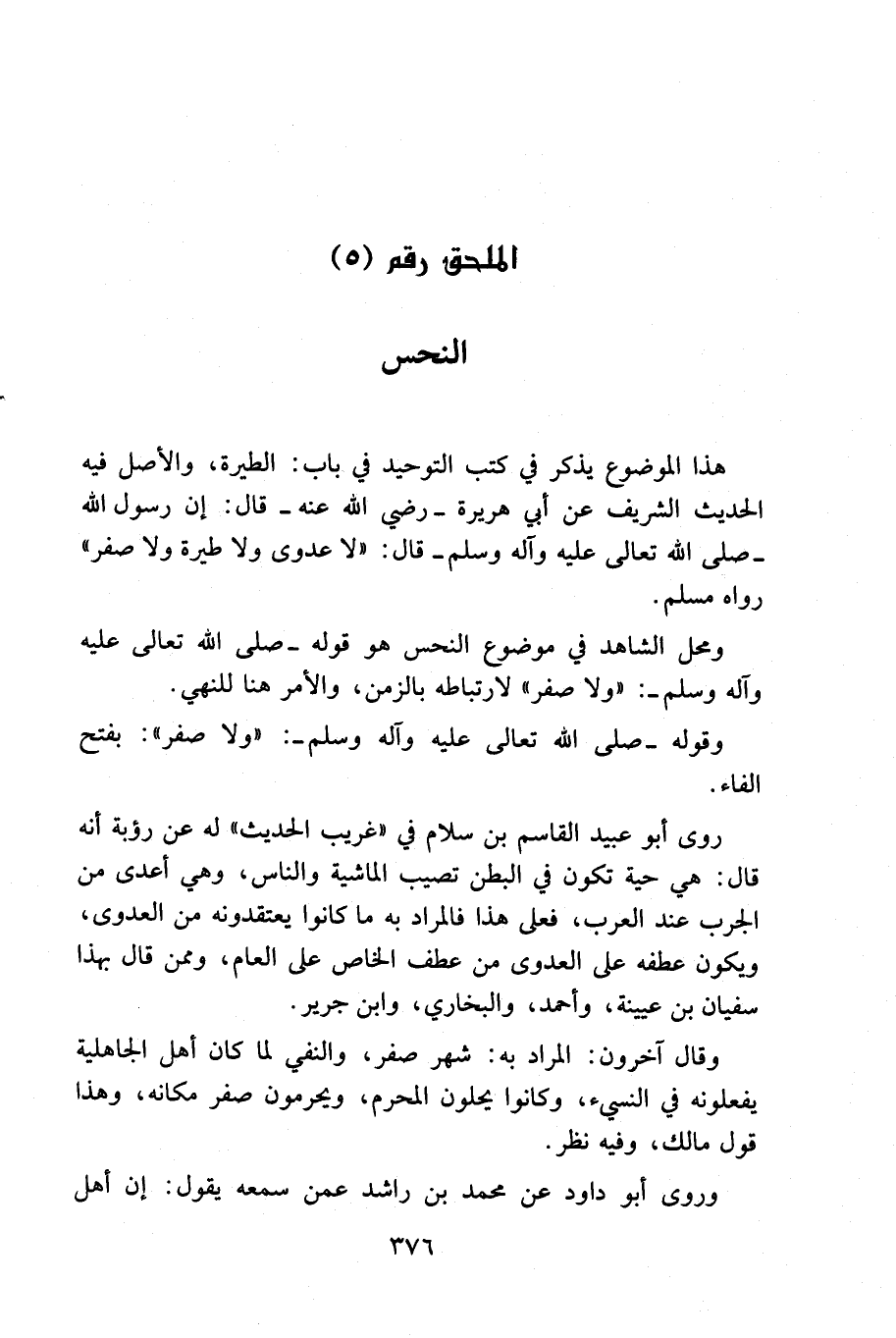 الملحق رقم (٥)

النحس

هذا الموضوع يذكر في كتب التوحيد في باب: الطيرة، والأصل فيه الحديث الشريف عن أبي هريرة ـ رضي الله عنه ـ قال: إن رسول الله ـ صلى الله تعالى عليه وآله وسلم ـ قال: «لا عدوى ولا طيرة ولا صفر» رواه مسلم.

ومحل الشاهد في موضوع النحس هو قوله ـ صلى الله تعالى عليه وآله وسلم ـ: «ولا صفر» لارتباطه بالزمن، والأمر هنا للنهي.

وقوله ـ صلى الله تعالى عليه وآله وسلم ـ: «ولا صفر»: بفتح الفاء.

روى أبو عبيد القاسم بن سلام في «غريب الحديث» له عن رؤبة أنه قال: هي حية تكون في البطن تصيب الماشية والناس، وهي أعدى من الجرب عند العرب، فعلى هذا فالمراد به ما كانوا يعتقدونه من العدوى، ويكون عطفه على العدوى من عطف الخاص على العام، وممن قال بهذا سفيان بن عيينة، وأحمد، والبخاري، وابن جرير.

وقال آخرون: المراد به: شهر صفر، والنفي لما كان أهل الجاهلية يفعلونه في النسيء، وكانوا يحلون المحرم، ويحرمون صفر مكانه، وهذا قول مالك، وفيه نظر.

وروى أبو داود عن محمد بن راشد عمن سمعه يقول: إن أهل

٣٧٦